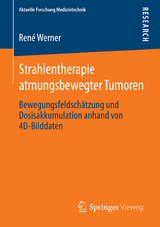 Aktuelle Forschung Medizintechnik

RESEARCH

René Werner

Strahlentherapie atmungsbewegter Tumoren

Bewegungsfeldschätzung und Dosisakkumulation anhand von 4D-Bilddaten

Springer Vieweg